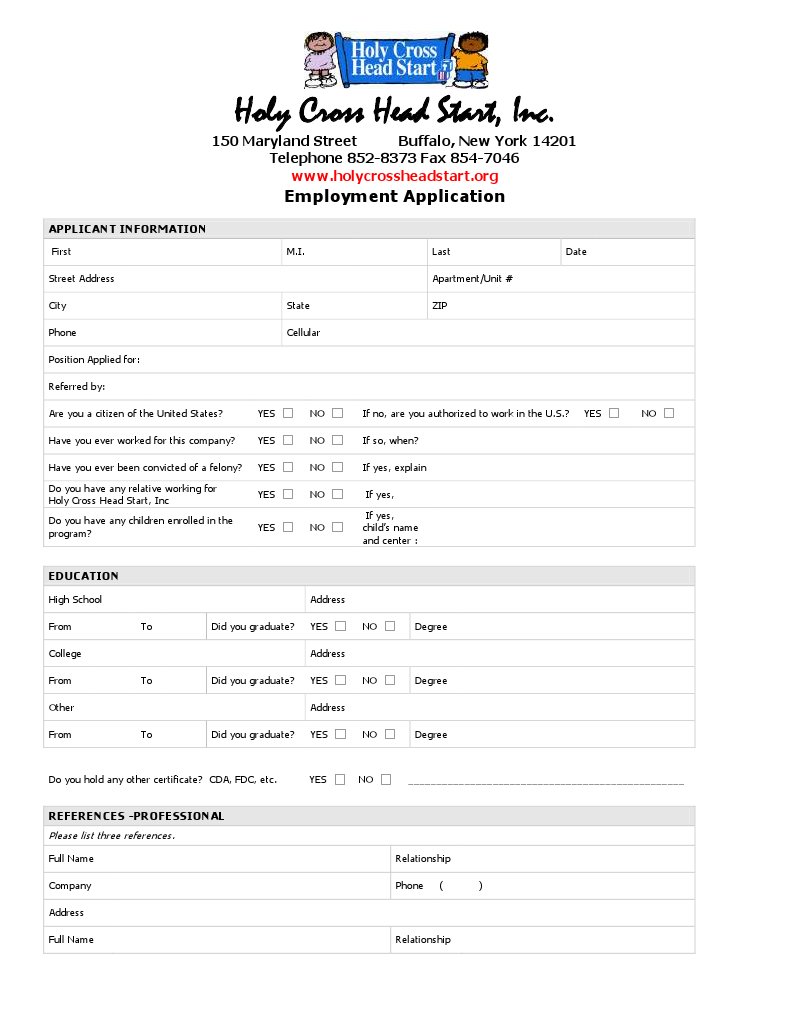 Holy Cross Head Start

Holy Cross Head Start, Inc.

150 Maryland Street Buffalo, New York 14201
Telephone 852-8373 Fax 854-7046
www.holycrossheadstart.org

Employment Application

APPLICANT INFORMATION

First M.I. Last Date

Street Address Apartment/Unit #

City State ZIP

Phone Cellular

Position Applied for:

Referred by:

Are you a citizen of the United States? YES ☐ NO ☐ If no, are you authorized to work in the U.S.? YES ☐ NO ☐

Have you ever worked for this company? YES ☐ NO ☐ If so, when?

Have you ever been convicted of a felony? YES ☐ NO ☐ If yes, explain

Do you have any relative working for Holy Cross Head Start, Inc YES ☐ NO ☐ If yes,

Do you have any children enrolled in the program? YES ☐ NO ☐ If yes, child's name and center :

EDUCATION

High School Address

From To Did you graduate? YES ☐ NO ☐ Degree

College Address

From To Did you graduate? YES ☐ NO ☐ Degree

Other Address

From To Did you graduate? YES ☐ NO ☐ Degree

Do you hold any other certificate? CDA, FDC, etc. YES ☐ NO ☐ ____

REFERENCES -PROFESSIONAL

Please list three references.

Full Name Relationship

Company Phone ( )

Address

Full Name Relationship